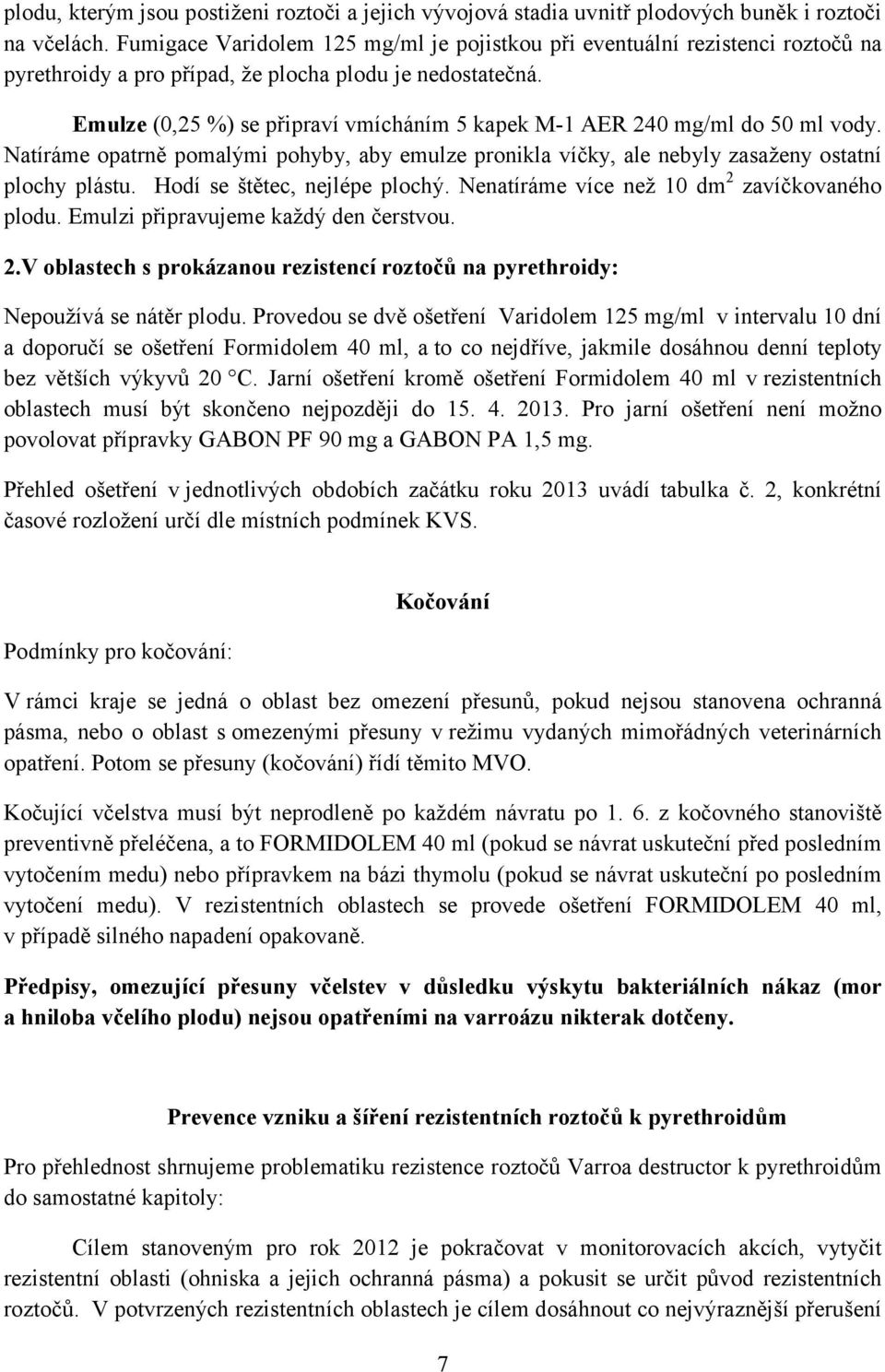 plodu, kterým jsou postiženi roztoči a jejich vývojová stadia uvnitř plodových buněk i roztoči na včelách. Fumigace Varidolem 125 mg/ml je pojistkou při eventuální rezistenci roztočů na pyrethroidy a pro případ, že plocha plodu je nedostatečná.

Emulze (0,25 %) se připraví vmícháním 5 kapek M-1 AER 240 mg/ml do 50 ml vody. Natíráme opatrně pomalými pohyby, aby emulze pronikla víčky, ale nebyly zasaženy ostatní plochy plástu. Hodí se štětec, nejlépe plochý. Nenatíráme více než 10 dm$^2$ zavíčkovaného plodu. Emulzi připravujeme každý den čerstvou.

2.V oblastech s prokázanou rezistencí roztočů na pyrethroidy:

Nepoužívá se nátěr plodu. Provedou se dvě ošetření Varidolem 125 mg/ml v intervalu 10 dní a doporučí se ošetření Formidolem 40 ml, a to co nejdříve, jakmile dosáhnou denní teploty bez větších výkyvů 20 °C. Jarní ošetření kromě ošetření Formidolem 40 ml v rezistentních oblastech musí být skončeno nejpozději do 15. 4. 2013. Pro jarní ošetření není možno povolovat přípravky GABON PF 90 mg a GABON PA 1,5 mg.

Přehled ošetření v jednotlivých obdobích začátku roku 2013 uvádí tabulka č. 2, konkrétní časové rozložení určí dle místních podmínek KVS.

Kočování

Podmínky pro kočování:

V rámci kraje se jedná o oblast bez omezení přesunů, pokud nejsou stanovena ochranná pásma, nebo o oblast s omezenými přesuny v režimu vydaných mimořádných veterinárních opatření. Potom se přesuny (kočování) řídí těmito MVO.

Kočující včelstva musí být neprodleně po každém návratu po 1. 6. z kočovného stanoviště preventivně přeléčena, a to FORMIDOLEM 40 ml (pokud se návrat uskuteční před posledním vytočením medu) nebo přípravkem na bázi thymolu (pokud se návrat uskuteční po posledním vytočení medu). V rezistentních oblastech se provede ošetření FORMIDOLEM 40 ml, v případě silného napadení opakovaně.

Předpisy, omezující přesuny včelstev v důsledku výskytu bakteriálních nákaz (mor a hniloba včelího plodu) nejsou opatřeními na varroázu nikterak dotčeny.

Prevence vzniku a šíření rezistentních roztočů k pyrethroidům

Pro přehlednost shrnujeme problematiku rezistence roztočů Varroa destructor k pyrethroidům do samostatné kapitoly:

Cílem stanoveným pro rok 2012 je pokračovat v monitorovacích akcích, vytyčit rezistentní oblasti (ohniska a jejich ochranná pásma) a pokusit se určit původ rezistentních roztočů. V potvrzených rezistentních oblastech je cílem dosáhnout co nejvýraznější přerušení

7